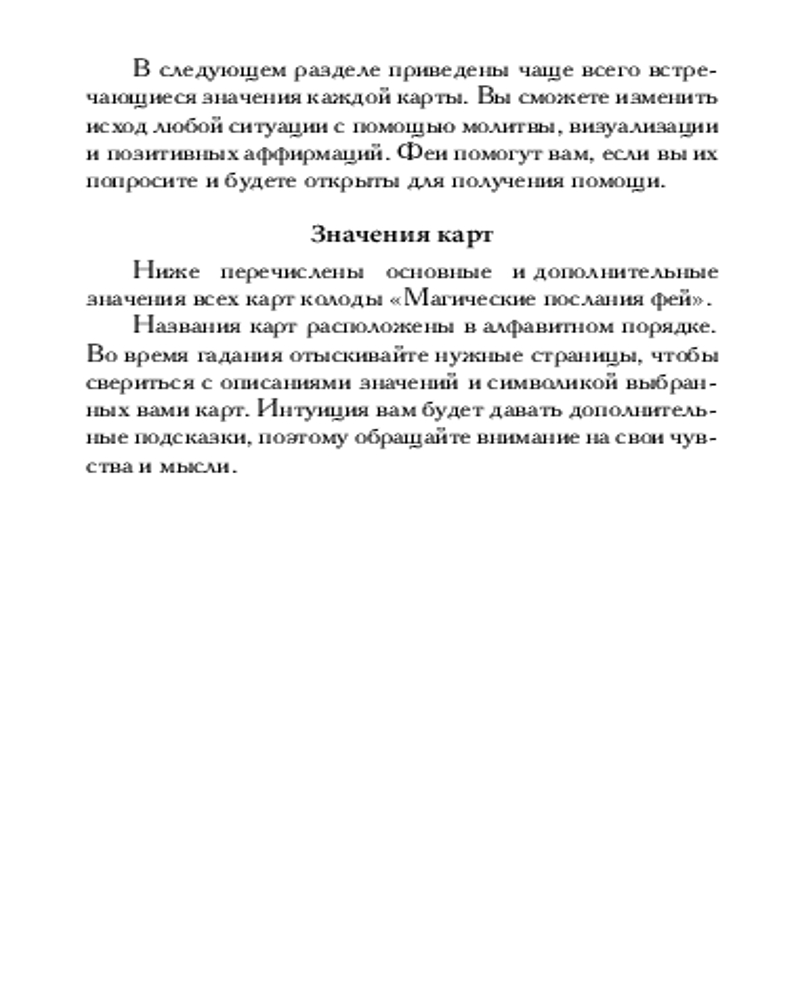 В следующем разделе приведены чаще всего встречающиеся значения каждой карты. Вы сможете изменить исход любой ситуации с помощью молитвы, визуализации и позитивных аффирмаций. Феи помогут вам, если вы их попросите и будете открыты для получения помощи.

Значения карт

Ниже перечислены основные и дополнительные значения всех карт колоды «Магические послания фей».

Названия карт расположены в алфавитном порядке. Во время гадания отыскивайте нужные страницы, чтобы свериться с описаниями значений и символикой выбранных вами карт. Интуиция вам будет давать дополнительные подсказки, поэтому обращайте внимание на свои чувства и мысли.